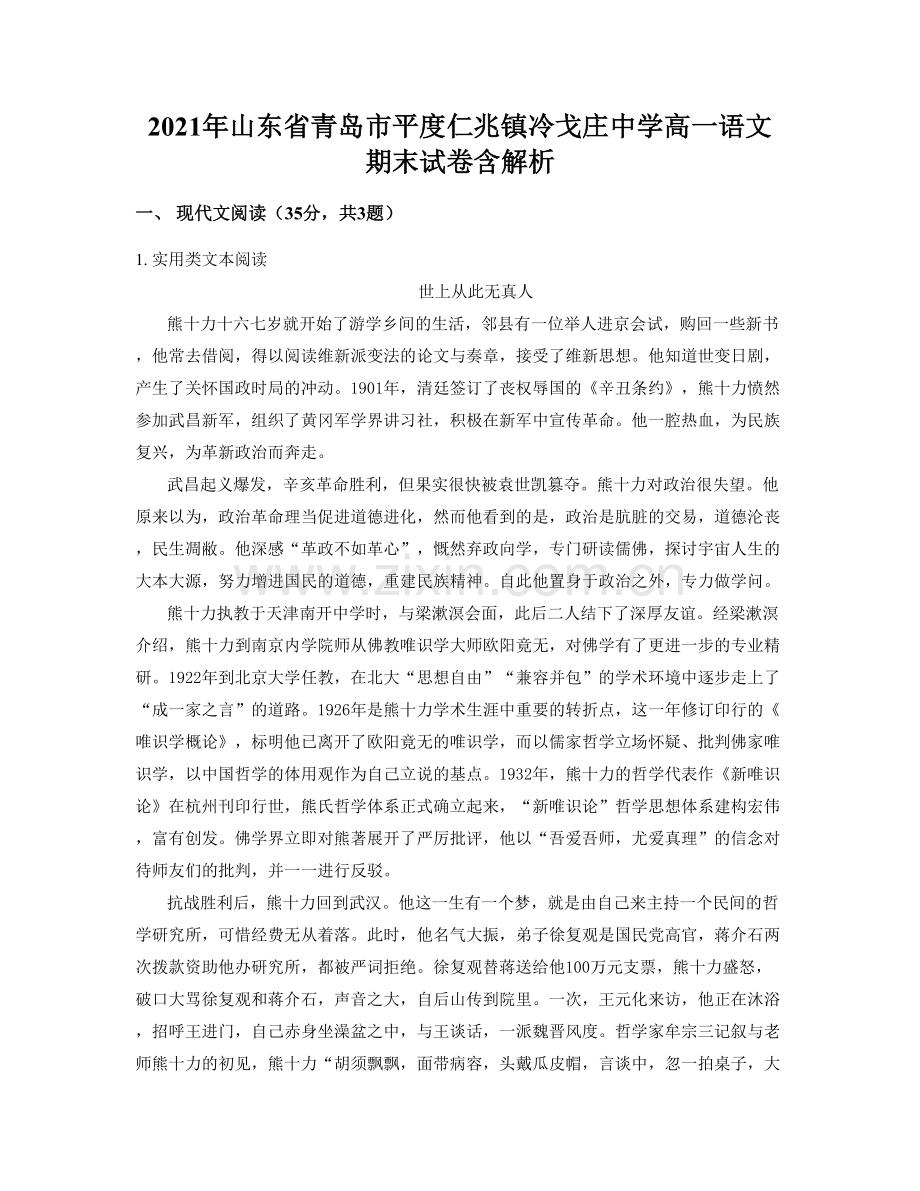 2021年山东省青岛市平度仁兆镇冷戈庄中学高一语文期末试卷含解析

一、 现代文阅读（35分，共3题）

1. 实用类文本阅读

世上从此无真人

熊十力十六七岁就开始了游学乡间的生活，邻县有一位举人进京会试，购回一些新书，他常去借阅，得以阅读维新派变法的论文与奏章，接受了维新思想。他知道世变日剧，产生了关怀国政时局的冲动。1901年，清廷签订了丧权辱国的《辛丑条约》，熊十力愤然参加武昌新军，组织了黄冈军学界讲习社，积极在新军中宣传革命。他一腔热血，为民族复兴，为革新政治而奔走。

武昌起义爆发，辛亥革命胜利，但果实很快被袁世凯篡夺。熊十力对政治很失望。他原来以为，政治革命理当促进道德进化，然而他看到的是，政治是肮脏的交易，道德沦丧，民生凋敝。他深感“革政不如革心”，慨然弃政向学，专门研读儒佛，探讨宇宙人生的大本大源，努力增进国民的道德，重建民族精神。自此他置身于政治之外，专力做学问。

熊十力执教于天津南开中学时，与梁漱溟会面，此后二人结下了深厚友谊。经梁漱溟介绍，熊十力到南京内学院师从佛教唯识学大师欧阳竟无，对佛学有了更进一步的专业精研。1922年到北京大学任教，在北大“思想自由”“兼容并包”的学术环境中逐步走上了“成一家之言”的道路。1926年是熊十力学术生涯中重要的转折点，这一年修订印行的《唯识学概论》，标明他已离开了欧阳竟无的唯识学，而以儒家哲学立场怀疑、批判佛家唯识学，以中国哲学的体用观作为自己立说的基点。1932年，熊十力的哲学代表作《新唯识论》在杭州刊印行世，熊氏哲学体系正式确立起来，“新唯识论”哲学思想体系建构宏伟，富有创发。佛学界立即对熊著展开了严厉批评，他以“吾爱吾师，尤爱真理”的信念对待师友们的批判，并一一进行反驳。

抗战胜利后，熊十力回到武汉。他这一生有一个梦，就是由自己来主持一个民间的哲学研究所，可惜经费无从着落。此时，他名气大振，弟子徐复观是国民党高官，蒋介石两次拨款资助他办研究所，都被严词拒绝。徐复观替蒋送给他100万元支票，熊十力盛怒，破口大骂徐复观和蒋介石，声音之大，自后山传到院里。一次，王元化来访，他正在沐浴，招呼王进门，自己赤身坐澡盆之中，与王谈话，一派魏晋风度。哲学家牟宗三记叙与老师熊十力的初见，熊十力“胡须飘飘，面带病容，头戴瓜皮帽，言谈中，忽一拍桌子，大